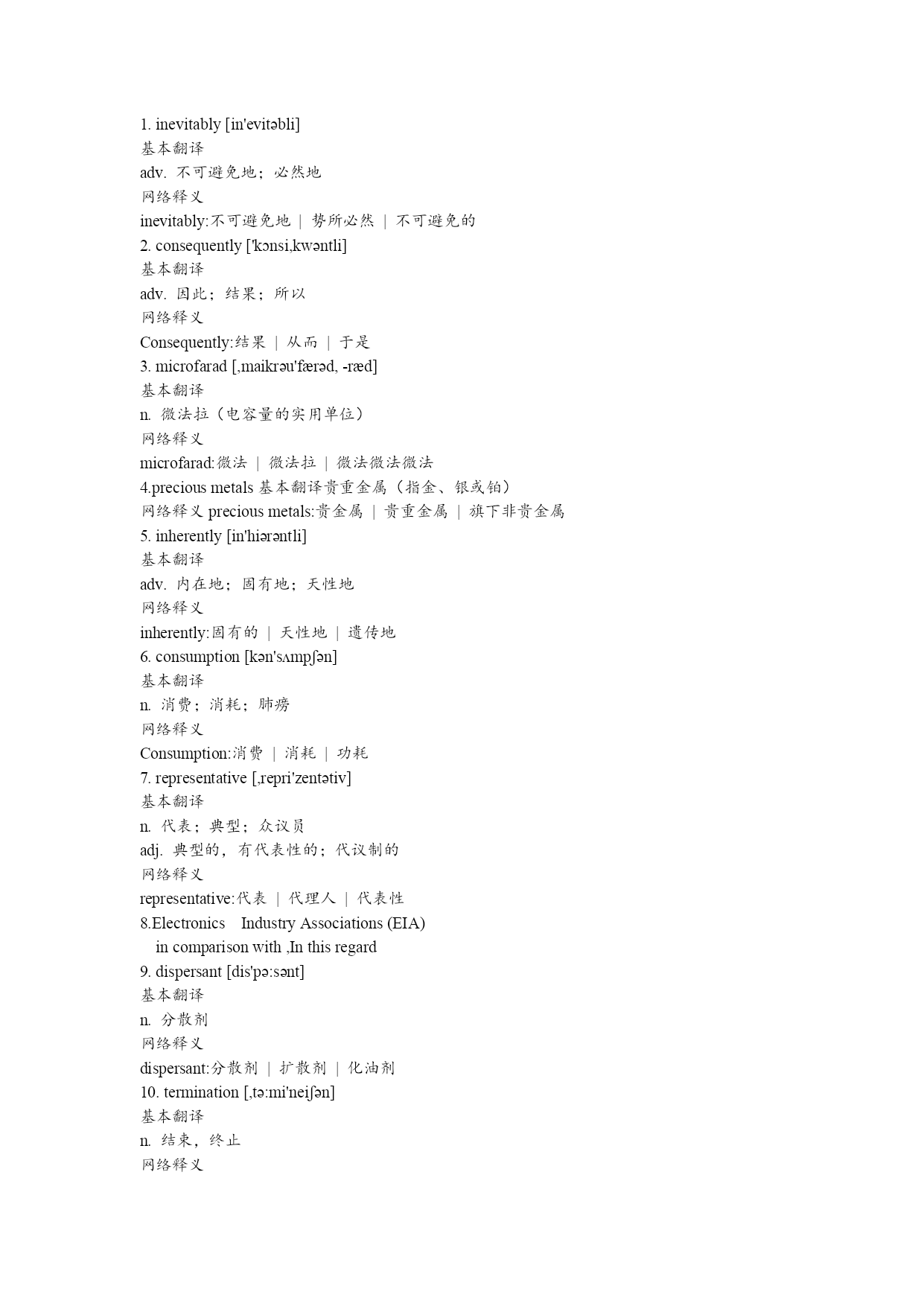 1. inevitably [in'evitəbli]
基本翻译
adv. 不可避免地；必然地
网络释义
inevitably:不可避免地 | 势所必然 | 不可避免的
2. consequently ['kɔnsi,kwəntli]
基本翻译
adv. 因此；结果；所以
网络释义
Consequently:结果 | 从而 | 于是
3. microfarad [,maikrəu'færəd, -ræd]
基本翻译
n. 微法拉（电容量的实用单位）
网络释义
microfarad:微法 | 微法拉 | 微法微法微法
4.precious metals 基本翻译贵重金属（指金、银或铂）
网络释义 precious metals:贵金属 | 贵重金属 | 旗下非贵金属
5. inherently [in'hiərəntli]
基本翻译
adv. 内在地；固有地；天性地
网络释义
inherently:固有的 | 天性地 | 遗传地
6. consumption [kən'sʌmpʃən]
基本翻译
n. 消费；消耗；肺痨
网络释义
Consumption:消费 | 消耗 | 功耗
7. representative [,repri'zentətiv]
基本翻译
n. 代表；典型；众议员
adj. 典型的，有代表性的；代议制的
网络释义
representative:代表 | 代理人 | 代表性
8.Electronics Industry Associations (EIA)
in comparison with ,In this regard
9. dispersant [dis'pə:sənt]
基本翻译
n. 分散剂
网络释义
dispersant:分散剂 | 扩散剂 | 化油剂
10. termination [,tə:mi'neiʃən]
基本翻译
n. 结束，终止
网络释义